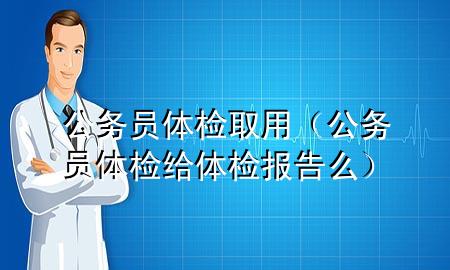 公务员体检取用（公务员体检给体检报告么）